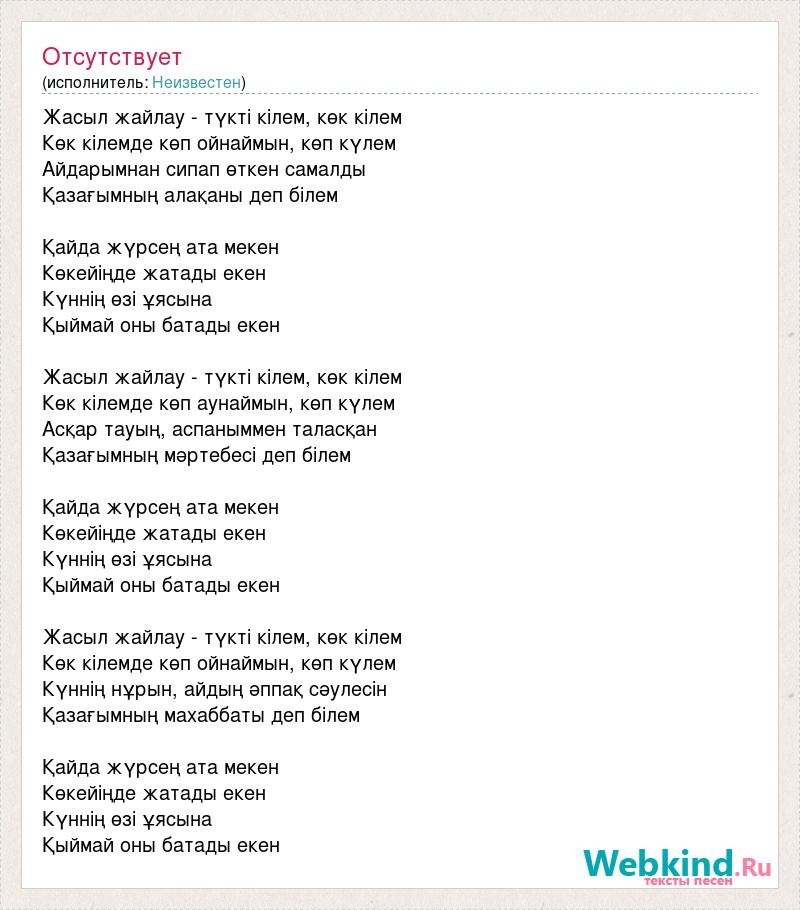 Отсутствует
(исполнитель: Неизвестен)

Жасыл жайлау - түкті кілем, көк кілем
Көк кілемде көп ойнаймын, көп күлем
Айдарымнан сипап өткен самалды
Қазағымның алақаны деп білем

Қайда жүрсең ата мекен
Көкейіңде жатады екен
Күннің өзі ұясына
Қыймай оны батады екен

Жасыл жайлау - түкті кілем, көк кілем
Көк кілемде көп аунаймын, көп күлем
Асқар тауың, аспаныммен таласқан
Қазағымның мәртебесі деп білем

Қайда жүрсең ата мекен
Көкейіңде жатады екен
Күннің өзі ұясына
Қыймай оны батады екен

Жасыл жайлау - түкті кілем, көк кілем
Көк кілемде көп ойнаймын, көп күлем
Күннің нұрын, айдың әппақ сәулесін
Қазағымның махаббаты деп білем

Қайда жүрсең ата мекен
Көкейіңде жатады екен
Күннің өзі ұясына
Қыймай оны батады екен

Webkind.Ru
тексты песен